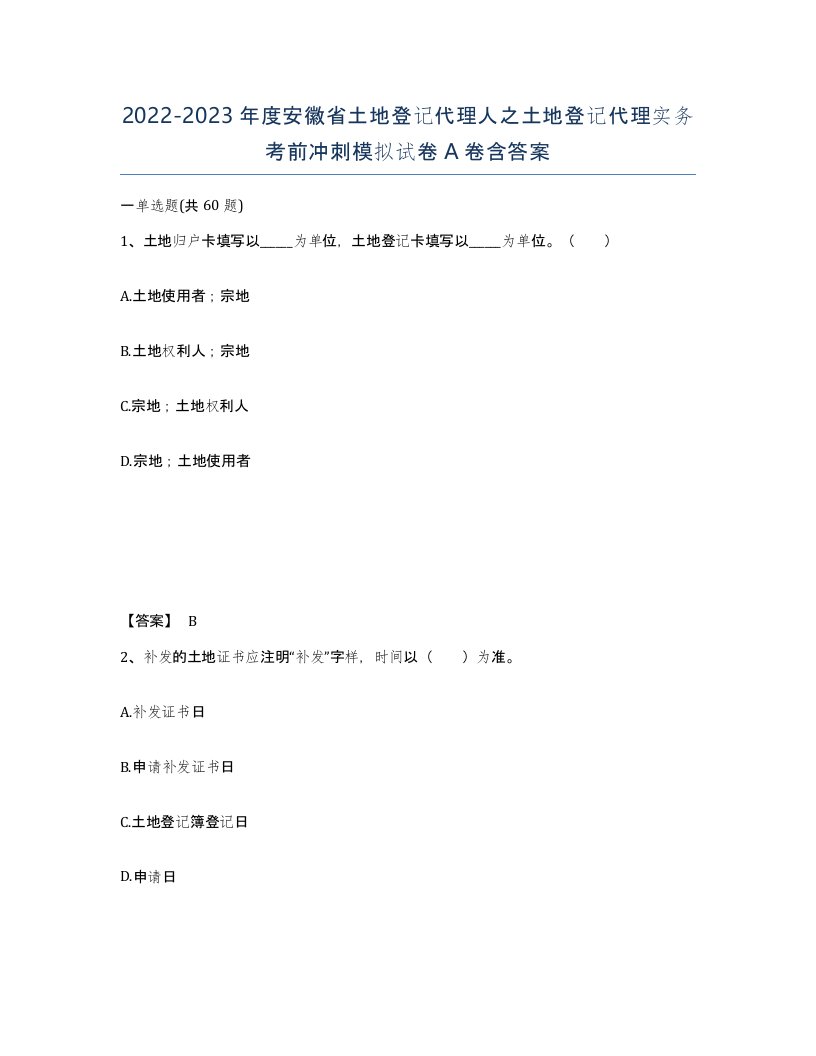 2022-2023年度安徽省土地登记代理人之土地登记代理实务考前冲刺模拟试卷A卷含答案

一单选题(共60题)

1、土地归户卡填写以_____为单位，土地登记卡填写以_____为单位。（　　）

A.土地使用者；宗地

B.土地权利人；宗地

C.宗地；土地权利人

D.宗地；土地使用者

【答案】 B

2、补发的土地证书应注明"补发"字样，时间以（　　）为准。

A.补发证书日

B.申请补发证书日

C.土地登记簿登记日

D.申请日